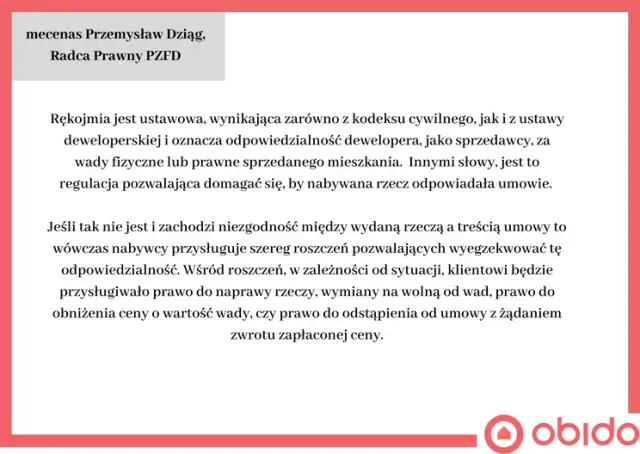 mecenas Przemysław Dziąg, Radca Prawny PZFD

Rękojmia jest ustawowa, wynikająca zarówno z kodeksu cywilnego, jak i z ustawy deweloperskiej i oznacza odpowiedzialność dewelopera, jako sprzedawcy, za wady fizyczne lub prawne sprzedanego mieszkania. Innymi słowy, jest to regulacja pozwalająca domagać się, by nabywana rzecz odpowiadała umowie.

Jeśli tak nie jest i zachodzi niezgodność między wydaną rzeczą a treścią umowy to wówczas nabywcy przysługuje szereg roszczeń pozwalających wyegzekwować tę odpowiedzialność. Wśród roszczeń, w zależności od sytuacji, klientowi będzie przysługiwało prawo do naprawy rzeczy, wymiany na wolną od wad, prawo do obniżenia ceny o wartość wady, czy prawo do odstąpienia od umowy z żądaniem zwrotu zapłaconej ceny.

obido